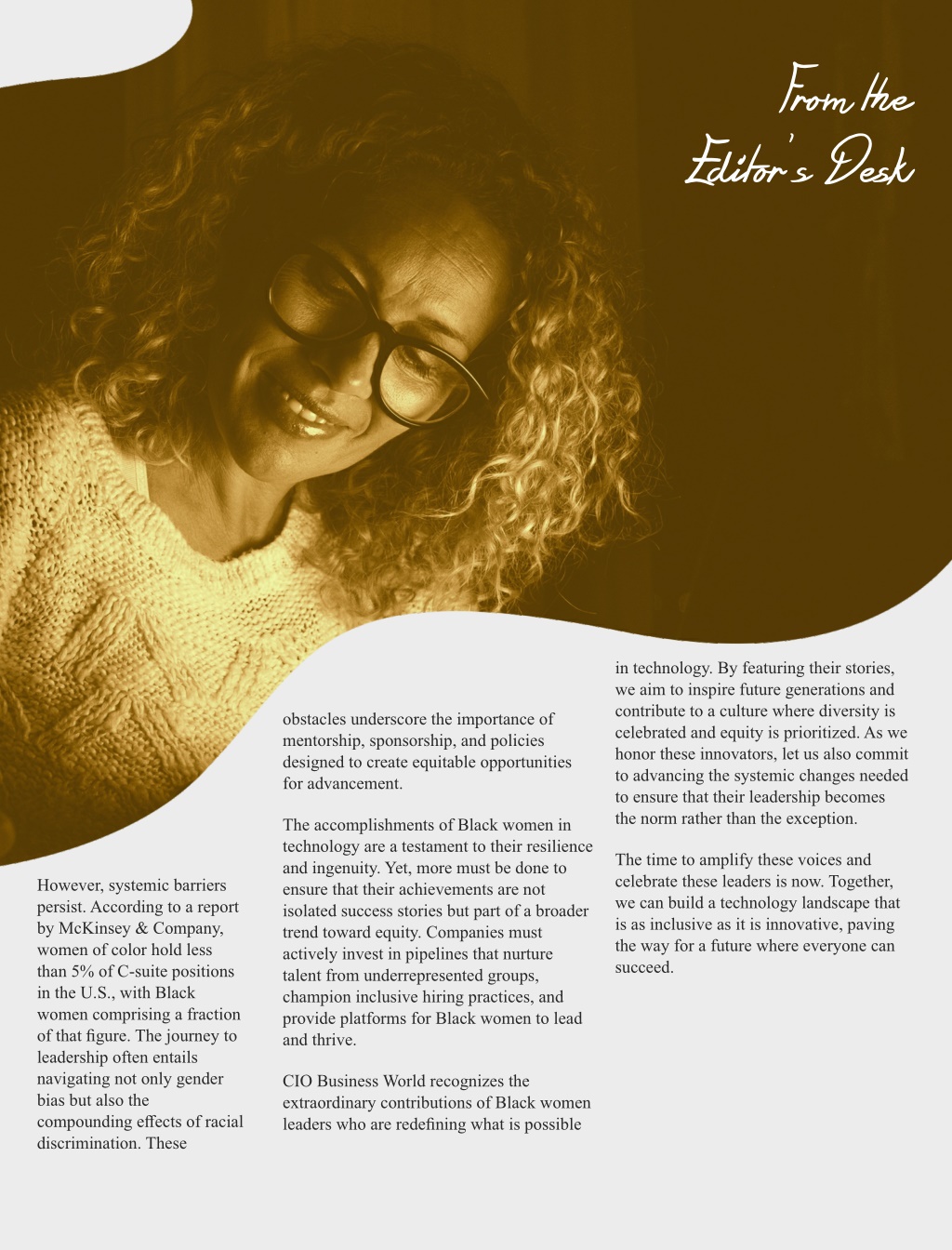 From the Editor's Desk

However, systemic barriers persist. According to a report by McKinsey & Company, women of color hold less than 5% of C-suite positions in the U.S., with Black women comprising a fraction of that figure. The journey to leadership often entails navigating not only gender bias but also the compounding effects of racial discrimination. These obstacles underscore the importance of mentorship, sponsorship, and policies designed to create equitable opportunities for advancement.

The accomplishments of Black women in technology are a testament to their resilience and ingenuity. Yet, more must be done to ensure that their achievements are not isolated success stories but part of a broader trend toward equity. Companies must actively invest in pipelines that nurture talent from underrepresented groups, champion inclusive hiring practices, and provide platforms for Black women to lead and thrive.

CIO Business World recognizes the extraordinary contributions of Black women leaders who are redefining what is possible in technology. By featuring their stories, we aim to inspire future generations and contribute to a culture where diversity is celebrated and equity is prioritized. As we honor these innovators, let us also commit to advancing the systemic changes needed to ensure that their leadership becomes the norm rather than the exception.

The time to amplify these voices and celebrate these leaders is now. Together, we can build a technology landscape that is as inclusive as it is innovative, paving the way for a future where everyone can succeed.